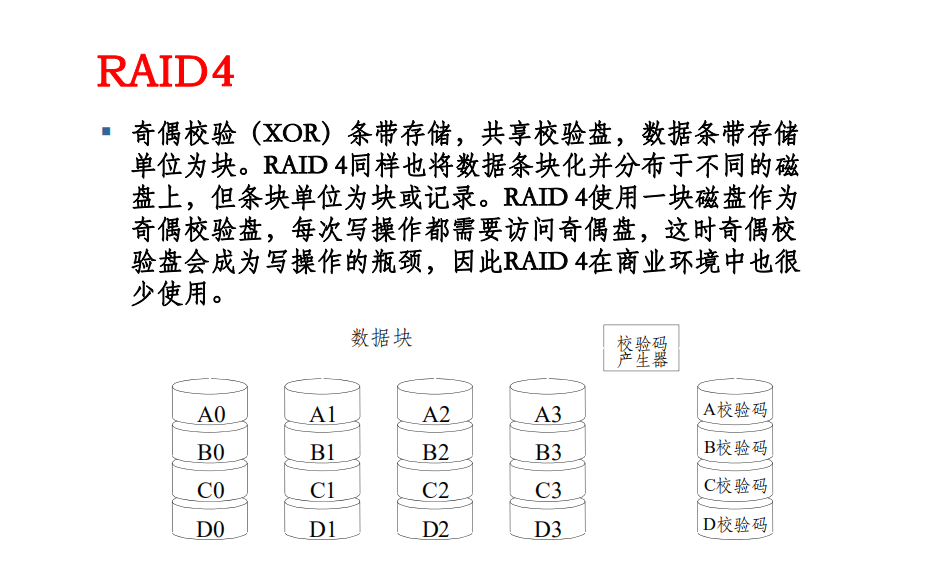 RAID4

奇偶校验（XOR）条带存储，共享校验盘，数据条带存储单位为块。RAID 4同样也将数据条块化并分布于不同的磁盘上，但条块单位为块或记录。RAID 4使用一块磁盘作为奇偶校验盘，每次写操作都需要访问奇偶盘，这时奇偶校验盘会成为写操作的瓶颈，因此RAID 4在商业环境中也很少使用。

数据块

校验码产生器

A0
B0
C0
D0

A1
B1
C1
D1

A2
B2
C2
D2

A3
B3
C3
D3

A校验码
B校验码
C校验码
D校验码